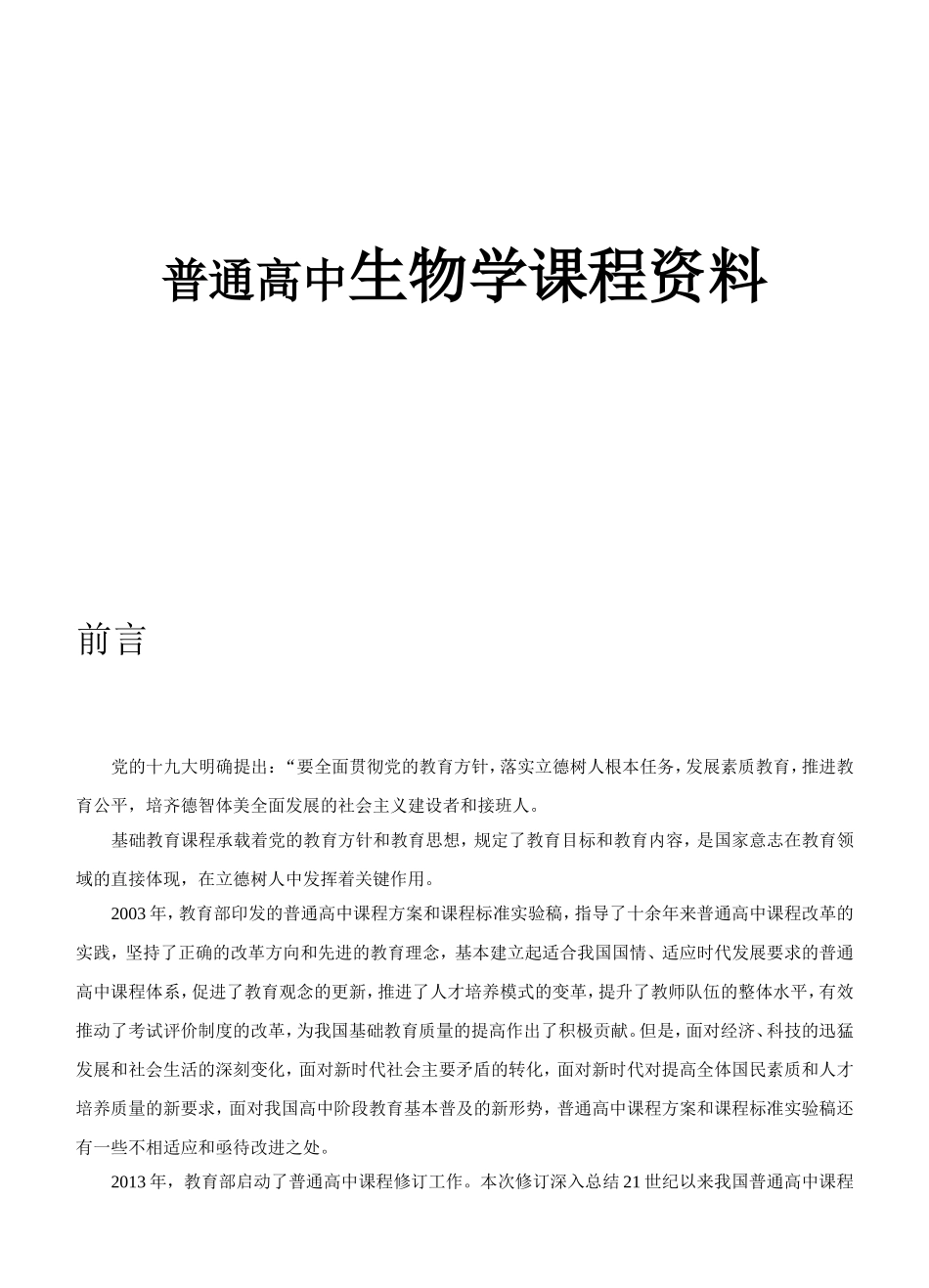 普通高中生物学课程资料

前言

党的十九大明确提出：“要全面贯彻党的教育方针，落实立德树人根本任务，发展素质教育，推进教育公平，培齐德智体美全面发展的社会主义建设者和接班人。

基础教育课程承载着党的教育方针和教育思想，规定了教育目标和教育内容，是国家意志在教育领域的直接体现，在立德树人中发挥着关键作用。

2003年，教育部印发的普通高中课程方案和课程标准实验稿，指导了十余年来普通高中课程改革的实践，坚持了正确的改革方向和先进的教育理念，基本建立起适合我国国情、适应时代发展要求的普通高中课程体系，促进了教育观念的更新，推进了人才培养模式的变革，提升了教师队伍的整体水平，有效推动了考试评价制度的改革，为我国基础教育质量的提高作出了积极贡献。但是，面对经济、科技的迅猛发展和社会生活的深刻变化，面对新时代社会主要矛盾的转化，面对新时代对提高全体国民素质和人才培养质量的新要求，面对我国高中阶段教育基本普及的新形势，普通高中课程方案和课程标准实验稿还有一些不相适应和亟待改进之处。

2013年，教育部启动了普通高中课程修订工作。本次修订深入总结21世纪以来我国普通高中课程